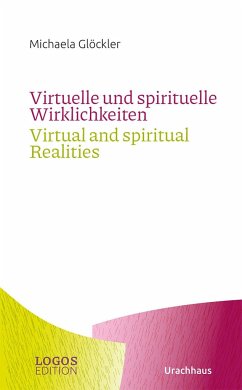 Michaela Glöckler

Virtuelle und spirituelle Wirklichkeiten
Virtual and spiritual Realities

LOGOS
EDITION

Urachhaus